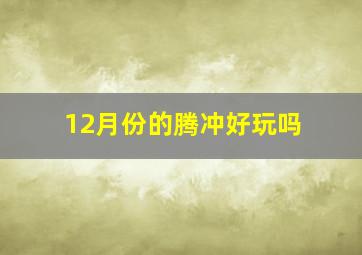 12月份的腾冲好玩吗